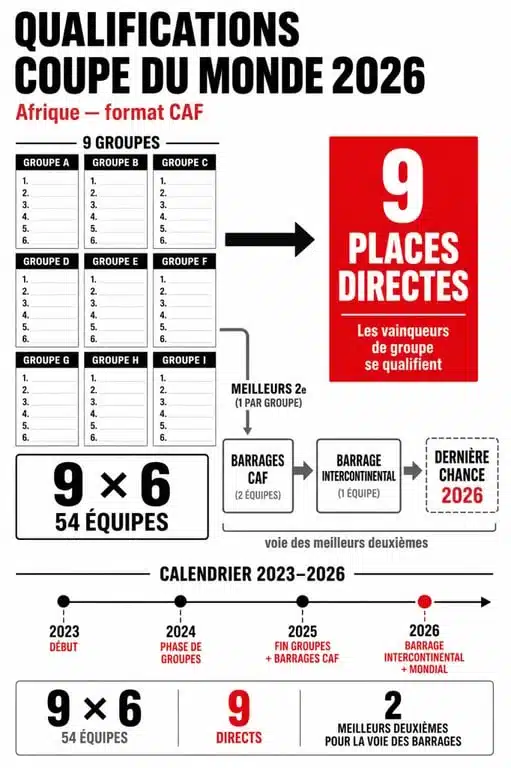 QUALIFICATIONS COUPE DU MONDE 2026

Afrique — format CAF

9 GROUPES

GROUPE A
1.
2.
3.
4.
5.
6.

GROUPE B
1.
2.
3.
4.
5.
6.

GROUPE C
1.
2.
3.
4.
5.
6.

GROUPE D
1.
2.
3.
4.
5.
6.

GROUPE E
1.
2.
3.
4.
5.
6.

GROUPE F
1.
2.
3.
4.
5.
6.

GROUPE G
1.
2.
3.
4.
5.
6.

GROUPE H
1.
2.
3.
4.
5.
6.

GROUPE I
1.
2.
3.
4.
5.
6.

9 PLACES DIRECTES

Les vainqueurs de groupe se qualifient

MEILLEURS 2e (1 PAR GROUPE)

9 × 6
54 ÉQUIPES

BARRAGES CAF (2 ÉQUIPES)

BARRAGE INTERCONTINENTAL (1 ÉQUIPE)

DERNIÈRE CHANCE 2026

voie des meilleurs deuxièmes

CALENDRIER 2023–2026

2023
DÉBUT

2024
PHASE DE GROUPES

2025
FIN GROUPES + BARRAGES CAF

2026
BARRAGE INTERCONTINENTAL + MONDIAL

9 × 6
54 ÉQUIPES

9
DIRECTS

2
MEILLEURS DEUXIÈMES POUR LA VOIE DES BARRAGES